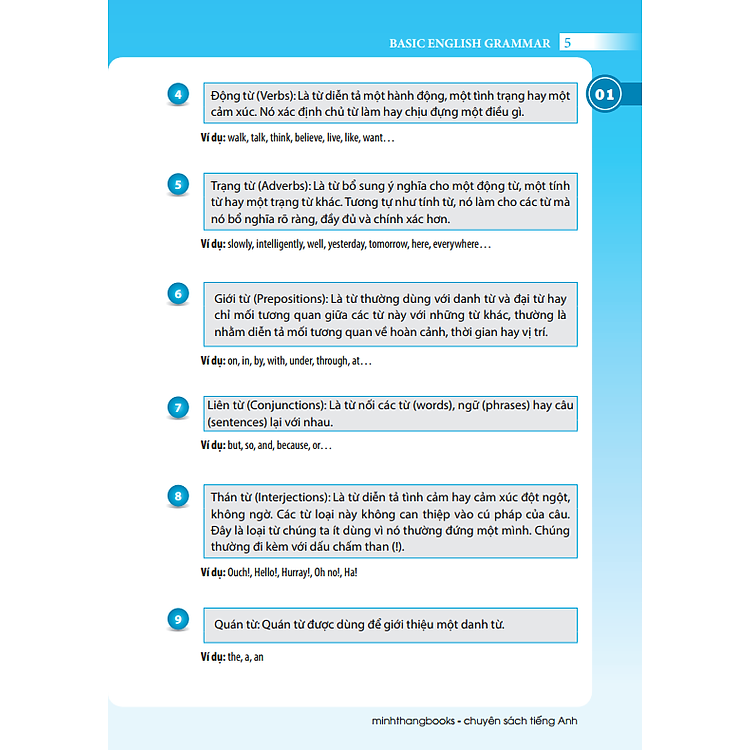 BASIC ENGLISH GRAMMAR 5

01

4 Động từ (Verbs): Là từ diễn tả một hành động, một tình trạng hay một cảm xúc. Nó xác định chủ từ làm hay chịu đựng một điều gì.

Ví dụ: walk, talk, think, believe, live, like, want...

5 Trạng từ (Adverbs): Là từ bổ sung ý nghĩa cho một động từ, một tính từ hay một trạng từ khác. Tương tự như tính từ, nó làm cho các từ mà nó bổ nghĩa rõ ràng, đầy đủ và chính xác hơn.

Ví dụ: slowly, intelligently, well, yesterday, tomorrow, here, everywhere...

6 Giới từ (Prepositions): Là từ thường dùng với danh từ và đại từ hay chỉ mối tương quan giữa các từ này với những từ khác, thường là nhằm diễn tả mối tương quan về hoàn cảnh, thời gian hay vị trí.

Ví dụ: on, in, by, with, under, through, at...

7 Liên từ (Conjunctions): Là từ nối các từ (words), ngữ (phrases) hay câu (sentences) lại với nhau.

Ví dụ: but, so, and, because, or...

8 Thán từ (Interjections): Là từ diễn tả tình cảm hay cảm xúc đột ngột, không ngờ. Các từ loại này không can thiệp vào cú pháp của câu. Đây là loại từ chúng ta ít dùng vì nó thường đứng một mình. Chúng thường đi kèm với dấu chấm than (!).

Ví dụ: Ouch!, Hello!, Hurray!, Oh no!, Ha!

9 Quán từ: Quán từ được dùng để giới thiệu một danh từ.

Ví dụ: the, a, an

minhthangbooks - chuyên sách tiếng Anh